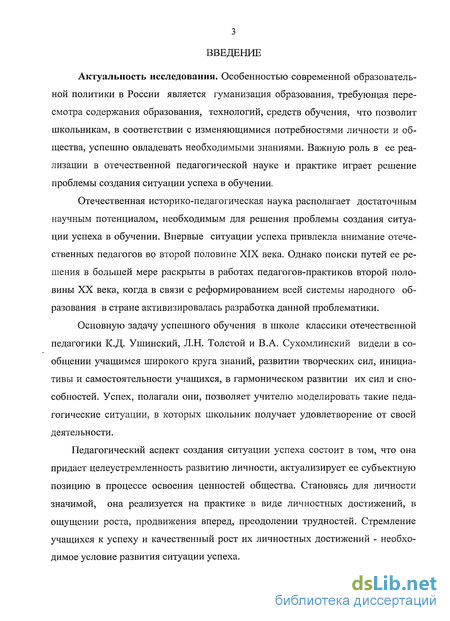 3

ВВЕДЕНИЕ

**Актуальность исследования.** Особенностью современной образовательной политики в России является гуманизация образования, требующая пересмотра содержания образования, технологий, средств обучения, что позволит школьникам, в соответствии с изменяющимися потребностями личности и общества, успешно овладевать необходимыми знаниями. Важную роль в ее реализации в отечественной педагогической науке и практике играет решение проблемы создания ситуации успеха в обучении.

Отечественная историко-педагогическая наука располагает достаточным научным потенциалом, необходимым для решения проблемы создания ситуации успеха в обучении. Впервые ситуации успеха привлекла внимание отечественных педагогов во второй половине XIX века. Однако поиски путей ее решения в большей мере раскрыты в работах педагогов-практиков второй половины XX века, когда в связи с реформированием всей системы народного образования в стране активизировалась разработка данной проблематики.

Основную задачу успешного обучения в школе классики отечественной педагогики К.Д. Ушинский, Л.Н. Толстой и В.А. Сухомлинский видели в сообщении учащимся широкого круга знаний, развитии творческих сил, инициативы и самостоятельности учащихся, в гармоническом развитии их сил и способностей. Успех, полагали они, позволяет учителю моделировать такие педагогические ситуации, в которых школьник получает удовлетворение от своей деятельности.

Педагогический аспект создания ситуации успеха состоит в том, что она придает целеустремленность развитию личности, актуализирует ее субъектную позицию в процессе освоения ценностей общества. Становясь для личности значимой, она реализуется на практике в виде личностных достижений, в ощущении роста, продвижения вперед, преодолении трудностей. Стремление учащихся к успеху и качественный рост их личностных достижений - необходимое условие развития ситуации успеха.

dsLib.net
библиотека диссертаций